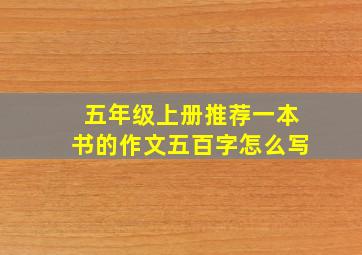 五年级上册推荐一本书的作文五百字怎么写